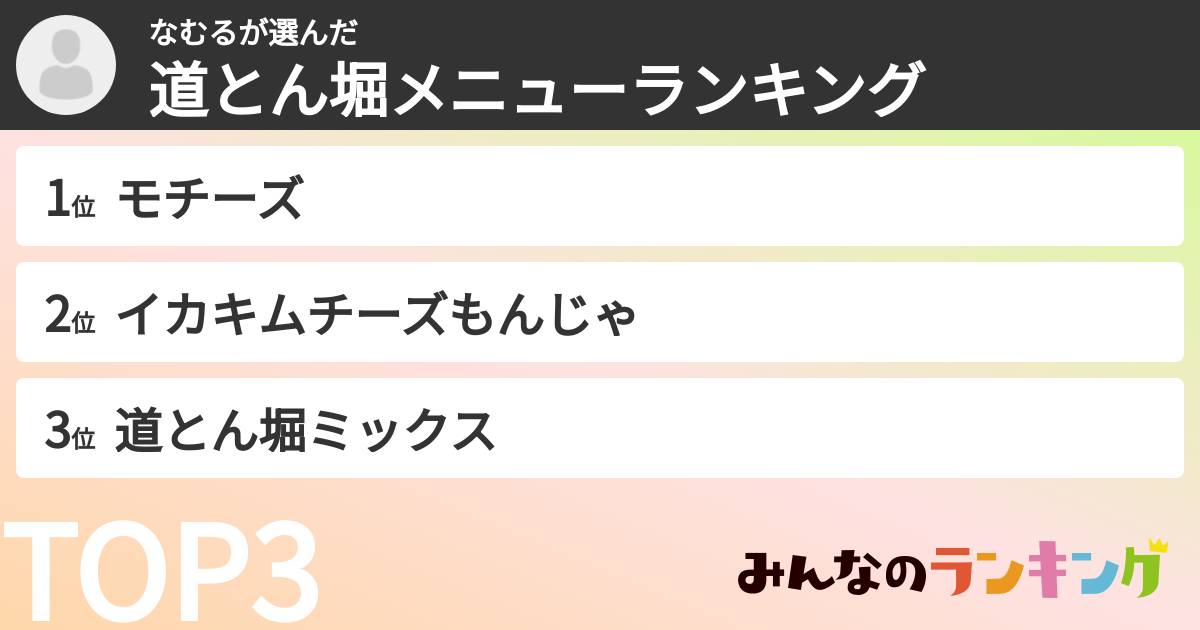 なむるが選んだ
道とん堀メニューランキング

1位 モチーズ

2位 イカキムチーズもんじゃ

3位 道とん堀ミックス

TOP3

みんなのランキング